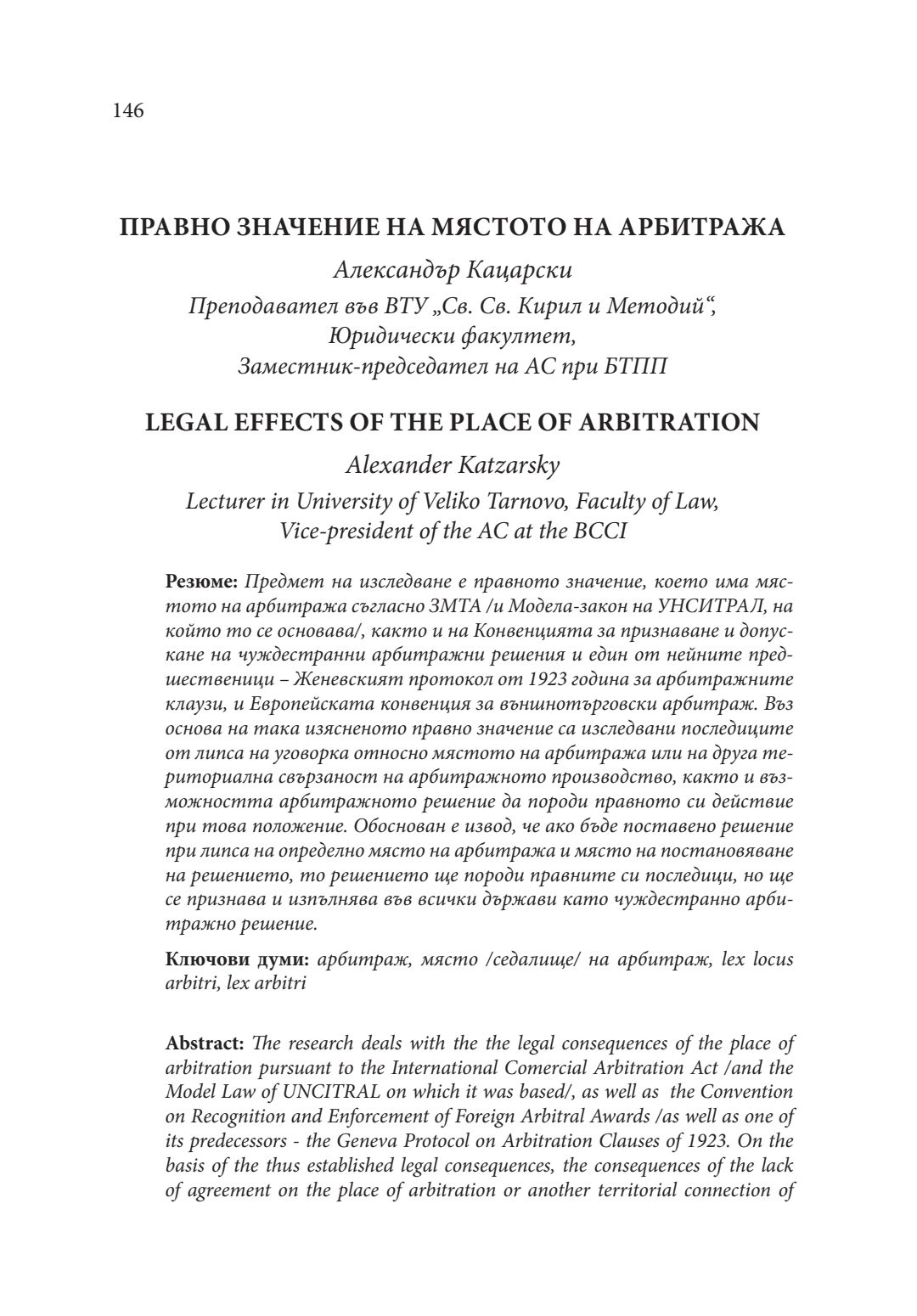 146

ПРАВНО ЗНАЧЕНИЕ НА МЯСТОТО НА АРБИТРАЖА

Александър Кацарски
Преподавател във ВТУ „Св. Св. Кирил и Методий“, Юридически факултет, Заместник-председател на АС при БТПП

LEGAL EFFECTS OF THE PLACE OF ARBITRATION

Alexander Katzarsky
Lecturer in University of Veliko Tarnovo, Faculty of Law, Vice-president of the AC at the BCCI

Резюме: Предмет на изследване е правното значение, което има мястото на арбитража съгласно ЗМТА /и Модела-закон на УНСИТРАЛ, на който то се основава/, както и на Конвенцията за признаване и допускане на чуждестранни арбитражни решения и един от нейните предшественици – Женевският протокол от 1923 година за арбитражните клаузи, и Европейската конвенция за външнотърговски арбитраж. Въз основа на така изясненото правно значение са изследвани последиците от липса на уговорка относно мястото на арбитража или на друга териториална свързаност на арбитражното производство, както и възможността арбитражното решение да породи правното си действие при това положение. Обоснован е извод, че ако бъде поставено решение при липса на определно място на арбитража и място на постановяване на решението, то решението ще породи правните си последици, но ще се признава и изпълнява във всички държави като чуждестранно арбитражно решение.

Ключови думи: арбитраж, място /седалище/ на арбитраж, lex locus arbitri, lex arbitri

Abstract: The research deals with the the legal consequences of the place of arbitration pursuant to the International Comercial Arbitration Act /and the Model Law of UNCITRAL on which it was based/, as well as the Convention on Recognition and Enforcement of Foreign Arbitral Awards /as well as one of its predecessors - the Geneva Protocol on Arbitration Clauses of 1923. On the basis of the thus established legal consequences, the consequences of the lack of agreement on the place of arbitration or another territorial connection of